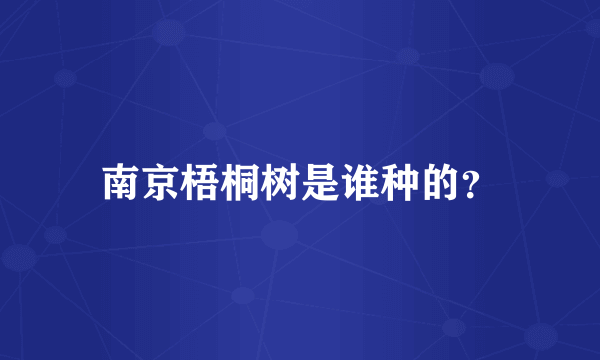 南京梧桐树是谁种的?